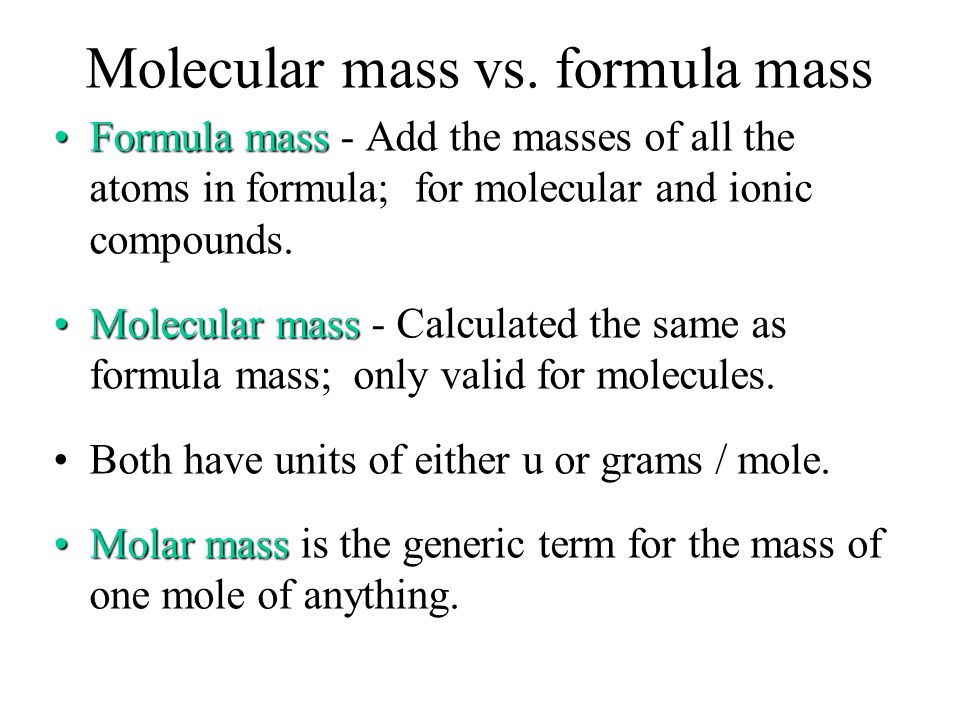 Molecular mass vs. formula mass

• Formula mass - Add the masses of all the atoms in formula;  for molecular and ionic compounds.

• Molecular mass - Calculated the same as formula mass;  only valid for molecules.

• Both have units of either u or grams / mole.

• Molar mass is the generic term for the mass of one mole of anything.